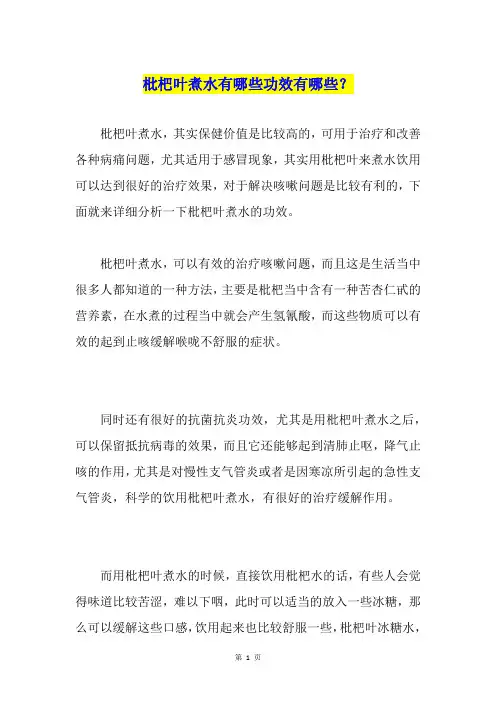 枇杷叶煮水有哪些功效有哪些？

枇杷叶煮水，其实保健价值是比较高的，可用于治疗和改善各种病痛问题，尤其适用于感冒现象，其实用枇杷叶来煮水饮用可以达到很好的治疗效果，对于解决咳嗽问题是比较有利的，下面就来详细分析一下枇杷叶煮水的功效。

枇杷叶煮水，可以有效的治疗咳嗽问题，而且这是生活当中很多人都知道的一种方法，主要是枇杷当中含有一种苦杏仁甙的营养素，在水煮的过程当中就会产生氢氰酸，而这些物质可以有效的起到止咳缓解喉咙不舒服的症状。

同时还有很好的抗菌抗炎功效，尤其是用枇杷叶煮水之后，可以保留抵抗病毒的效果，而且它还能够起到清肺止呕，降气止咳的作用，尤其是对慢性支气管炎或者是因寒凉所引起的急性支气管炎，科学的饮用枇杷叶煮水，有很好的治疗缓解作用。

而用枇杷叶煮水的时候，直接饮用枇杷水的话，有些人会觉得味道比较苦涩，难以下咽，此时可以适当的放入一些冰糖，那么可以缓解这些口感，饮用起来也比较舒服一些，枇杷叶冰糖水，

第 1 页